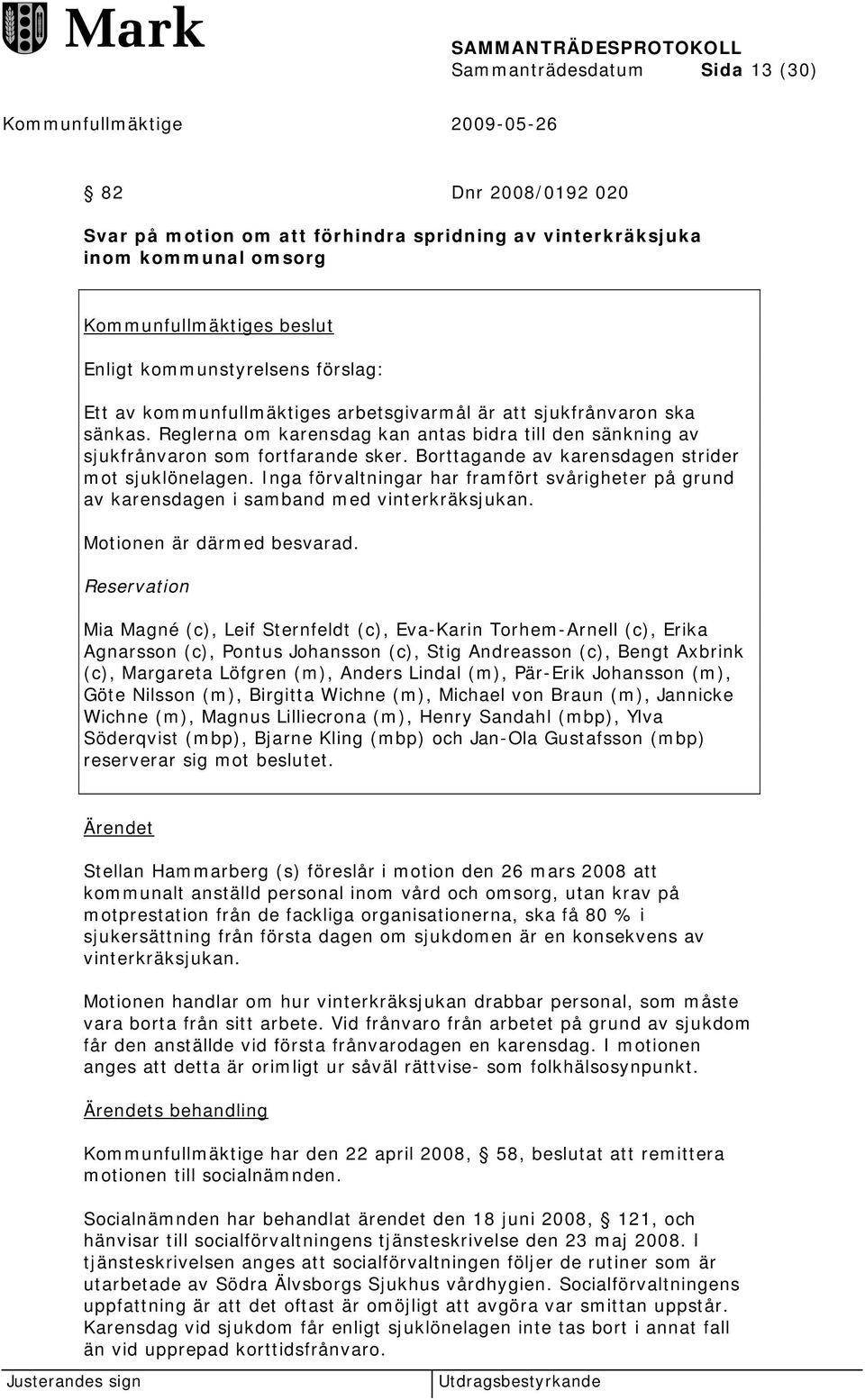 Mark

SAMMANTRÄDESPROTOKOLL
Sammanträdesdatum Sida 13 (30)

Kommunfullmäktige 2009-05-26

§ 82 Dnr 2008/0192 020

Svar på motion om att förhindra spridning av vinterkräksjuka inom kommunal omsorg

Kommunfullmäktiges beslut

Enligt kommunstyrelsens förslag:

Ett av kommunfullmäktiges arbetsgivarmål är att sjukfrånvaron ska sänkas. Reglerna om karensdag kan antas bidra till den sänkning av sjukfrånvaron som fortfarande sker. Borttagande av karensdagen strider mot sjuklönelagen. Inga förvaltningar har framfört svårigheter på grund av karensdagen i samband med vinterkräksjukan.

Motionen är därmed besvarad.

Reservation

Mia Magné (c), Leif Sternfeldt (c), Eva-Karin Torhem-Arnell (c), Erika Agnarsson (c), Pontus Johansson (c), Stig Andreasson (c), Bengt Axbrink (c), Margareta Löfgren (m), Anders Lindal (m), Pär-Erik Johansson (m), Göte Nilsson (m), Birgitta Wichne (m), Michael von Braun (m), Jannicke Wichne (m), Magnus Lilliecrona (m), Henry Sandahl (mbp), Ylva Söderqvist (mbp), Bjarne Kling (mbp) och Jan-Ola Gustafsson (mbp) reserverar sig mot beslutet.

Ärendet

Stellan Hammarberg (s) föreslår i motion den 26 mars 2008 att kommunalt anställd personal inom vård och omsorg, utan krav på motprestation från de fackliga organisationerna, ska få 80 % i sjukersättning från första dagen om sjukdomen är en konsekvens av vinterkräksjukan.

Motionen handlar om hur vinterkräksjukan drabbar personal, som måste vara borta från sitt arbete. Vid frånvaro från arbetet på grund av sjukdom får den anställde vid första frånvarodagen en karensdag. I motionen anges att detta är orimligt ur såväl rättvise- som folkhälsosynpunkt.

Ärendets behandling

Kommunfullmäktige har den 22 april 2008, § 58, beslutat att remittera motionen till socialnämnden.

Socialnämnden har behandlat ärendet den 18 juni 2008, § 121, och hänvisar till socialförvaltningens tjänsteskrivelse den 23 maj 2008. I tjänsteskrivelsen anges att socialförvaltningen följer de rutiner som är utarbetade av Södra Älvsborgs Sjukhus vårdhygien. Socialförvaltningens uppfattning är att det oftast är omöjligt att avgöra var smittan uppstår. Karensdag vid sjukdom får enligt sjuklönelagen inte tas bort i annat fall än vid upprepad korttidsfrånvaro.

Justerandes sign Utdragsbestyrkande